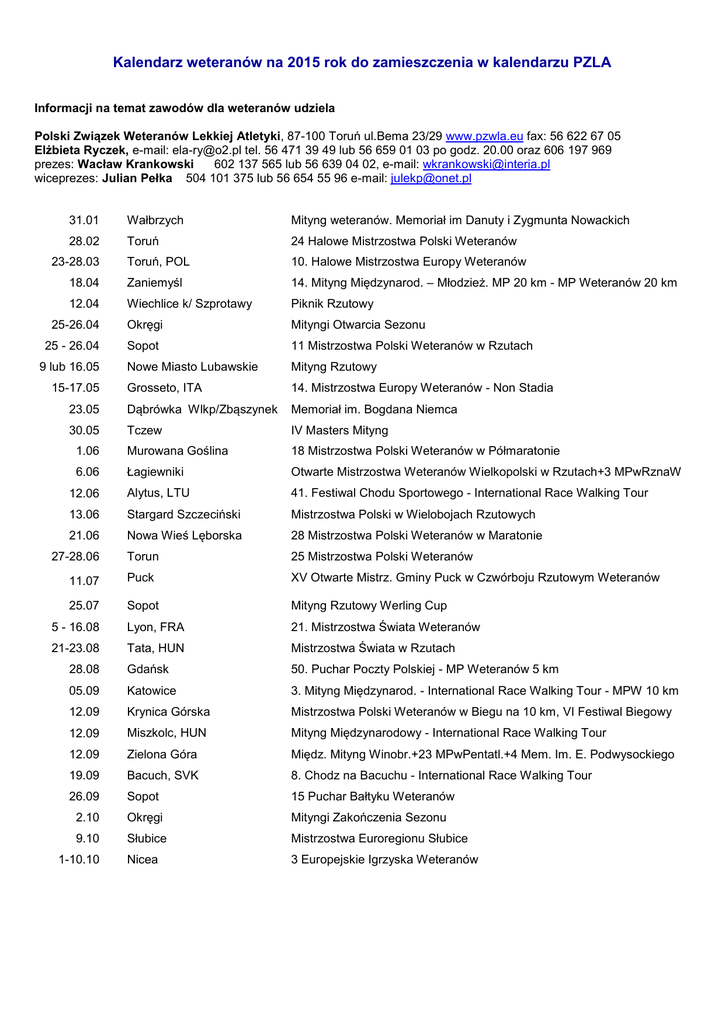 Kalendarz weteranów na 2015 rok do zamieszczenia w kalendarzu PZLA

Informacji na temat zawodów dla weteranów udziela

Polski Związek Weteranów Lekkiej Atletyki, 87-100 Toruń ul.Bema 23/29 www.pzwla.eu fax: 56 622 67 05
Elżbieta Ryczek, e-mail: ela-ry@o2.pl tel. 56 471 39 49 lub 56 659 01 03 po godz. 20.00 oraz 606 197 969
prezes: Wacław Krankowski 602 137 565 lub 56 639 04 02, e-mail: wkrankowski@interia.pl
wiceprezes: Julian Pełka 504 101 375 lub 56 654 55 96 e-mail: julekp@onet.pl

| | | |
|---|---|---|
| 31.01 | Wałbrzych | Mityng weteranów. Memoriał im Danuty i Zygmunta Nowackich |
| 28.02 | Toruń | 24 Halowe Mistrzostwa Polski Weteranów |
| 23-28.03 | Toruń, POL | 10. Halowe Mistrzostwa Europy Weteranów |
| 18.04 | Zaniemyśl | 14. Mityng Międzynarod. – Młodzież. MP 20 km - MP Weteranów 20 km |
| 12.04 | Wiechlice k/ Szprotawy | Piknik Rzutowy |
| 25-26.04 | Okręgi | Mityngi Otwarcia Sezonu |
| 25 - 26.04 | Sopot | 11 Mistrzostwa Polski Weteranów w Rzutach |
| 9 lub 16.05 | Nowe Miasto Lubawskie | Mityng Rzutowy |
| 15-17.05 | Grosseto, ITA | 14. Mistrzostwa Europy Weteranów - Non Stadia |
| 23.05 | Dąbrówka Wlkp/Zbąszynek | Memoriał im. Bogdana Niemca |
| 30.05 | Tczew | IV Masters Mityng |
| 1.06 | Murowana Goślina | 18 Mistrzostwa Polski Weteranów w Półmaratonie |
| 6.06 | Łagiewniki | Otwarte Mistrzostwa Weteranów Wielkopolski w Rzutach+3 MPwRznaW |
| 12.06 | Alytus, LTU | 41. Festiwal Chodu Sportowego - International Race Walking Tour |
| 13.06 | Stargard Szczeciński | Mistrzostwa Polski w Wielobojach Rzutowych |
| 21.06 | Nowa Wieś Lęborska | 28 Mistrzostwa Polski Weteranów w Maratonie |
| 27-28.06 | Torun | 25 Mistrzostwa Polski Weteranów |
| 11.07 | Puck | XV Otwarte Mistrz. Gminy Puck w Czwórboju Rzutowym Weteranów |
| 25.07 | Sopot | Mityng Rzutowy Werling Cup |
| 5 - 16.08 | Lyon, FRA | 21. Mistrzostwa Świata Weteranów |
| 21-23.08 | Tata, HUN | Mistrzostwa Świata w Rzutach |
| 28.08 | Gdańsk | 50. Puchar Poczty Polskiej - MP Weteranów 5 km |
| 05.09 | Katowice | 3. Mityng Międzynarod. - International Race Walking Tour - MPW 10 km |
| 12.09 | Krynica Górska | Mistrzostwa Polski Weteranów w Biegu na 10 km, VI Festiwal Biegowy |
| 12.09 | Miszkolc, HUN | Mityng Międzynarodowy - International Race Walking Tour |
| 12.09 | Zielona Góra | Międz. Mityng Winobr.+23 MPwPentatl.+4 Mem. Im. E. Podwysockiego |
| 19.09 | Bacuch, SVK | 8. Chodz na Bacuchu - International Race Walking Tour |
| 26.09 | Sopot | 15 Puchar Bałtyku Weteranów |
| 2.10 | Okręgi | Mityngi Zakończenia Sezonu |
| 9.10 | Słubice | Mistrzostwa Euroregionu Słubice |
| 1-10.10 | Nicea | 3 Europejskie Igrzyska Weteranów |